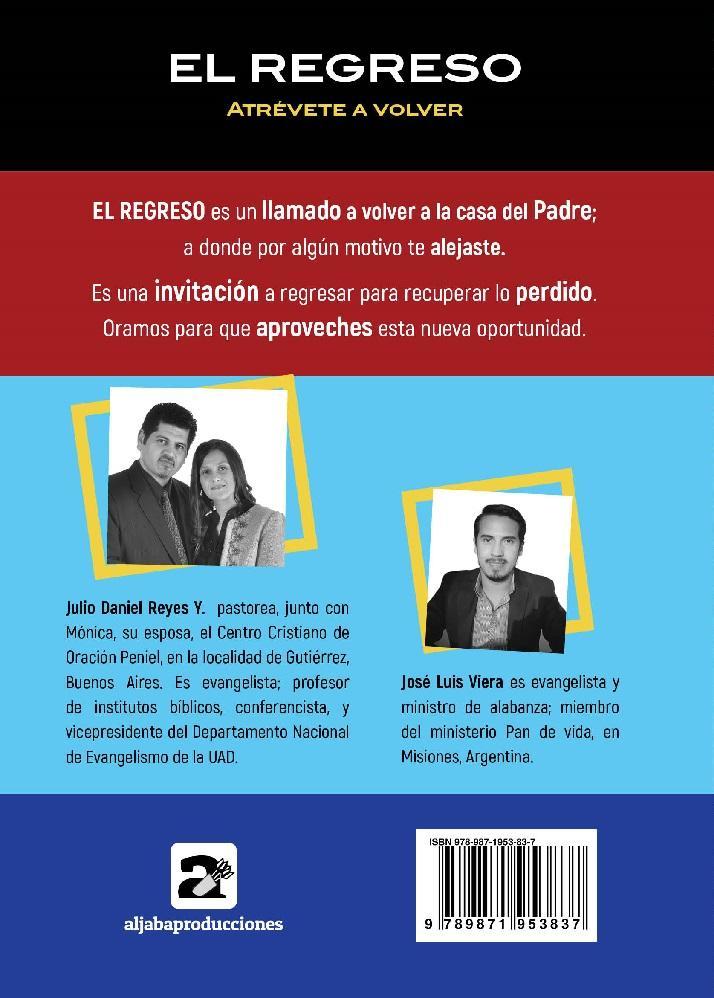 EL REGRESO
ATRÉVETE A VOLVER

EL REGRESO es un llamado a volver a la casa del Padre; a donde por algún motivo te alejaste.

Es una invitación a regresar para recuperar lo perdido. Oramos para que aproveches esta nueva oportunidad.

Julio Daniel Reyes Y. pastorea, junto con Mónica, su esposa, el Centro Cristiano de Oración Peniel, en la localidad de Gutiérrez, Buenos Aires. Es evangelista; profesor de institutos bíblicos, conferencista, y vicepresidente del Departamento Nacional de Evangelismo de la UAD.

José Luis Viera es evangelista y ministro de alabanza; miembro del ministerio Pan de vida, en Misiones, Argentina.

aljabaproducciones

ISBN 978-987-1953-83-7
9 789871 953837